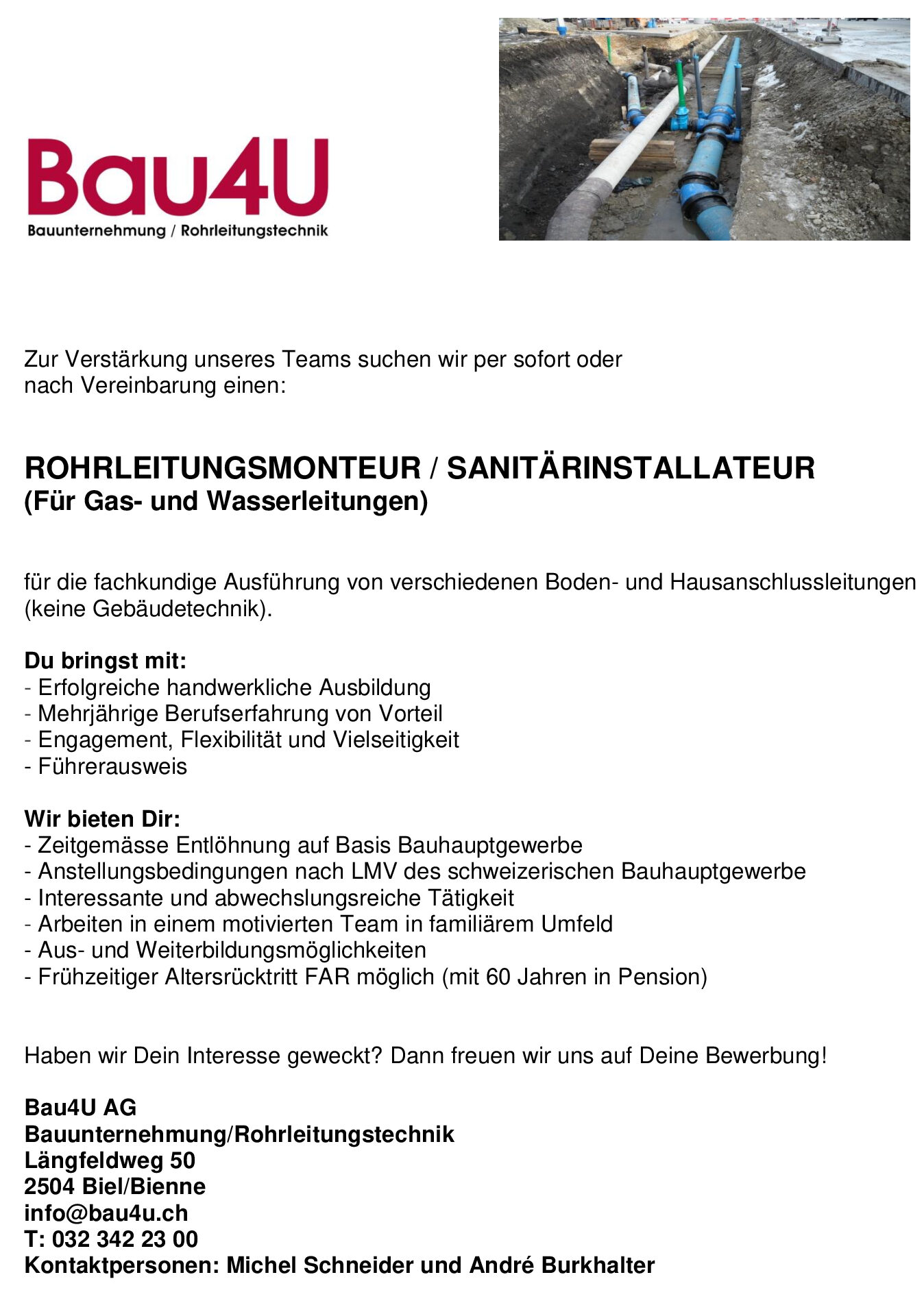 Bau4U
Bauunternehmung / Rohrleitungstechnik

Zur Verstärkung unseres Teams suchen wir per sofort oder nach Vereinbarung einen:

ROHRLEITUNGSMONTEUR / SANITÄRINSTALLATEUR
(Für Gas- und Wasserleitungen)

für die fachkundige Ausführung von verschiedenen Boden- und Hausanschlussleitungen (keine Gebäudetechnik).

Du bringst mit:
- Erfolgreiche handwerkliche Ausbildung
- Mehrjährige Berufserfahrung von Vorteil
- Engagement, Flexibilität und Vielseitigkeit
- Führerausweis

Wir bieten Dir:
- Zeitgemässe Entlöhnung auf Basis Bauhauptgewerbe
- Anstellungsbedingungen nach LMV des schweizerischen Bauhauptgewerbe
- Interessante und abwechslungsreiche Tätigkeit
- Arbeiten in einem motivierten Team in familiärem Umfeld
- Aus- und Weiterbildungsmöglichkeiten
- Frühzeitiger Altersrücktritt FAR möglich (mit 60 Jahren in Pension)

Haben wir Dein Interesse geweckt? Dann freuen wir uns auf Deine Bewerbung!

Bau4U AG
Bauunternehmung/Rohrleitungstechnik
Längfeldweg 50
2504 Biel/Bienne
info@bau4u.ch
T: 032 342 23 00
Kontaktpersonen: Michel Schneider und André Burkhalter